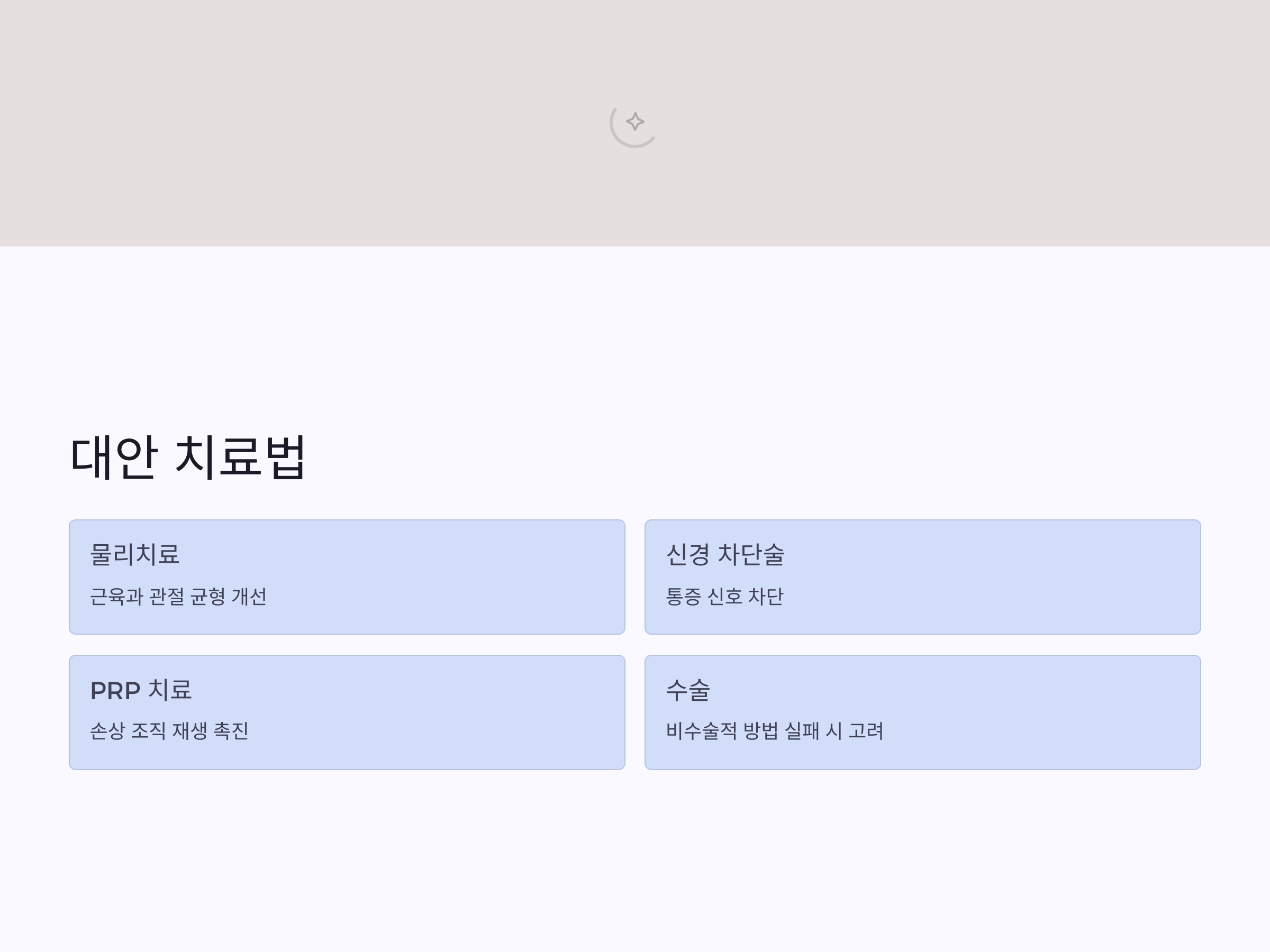 대안 치료법

물리치료

근육과 관절 균형 개선

신경 차단술

통증 신호 차단

PRP 치료

손상 조직 재생 촉진

수술

비수술적 방법 실패 시 고려